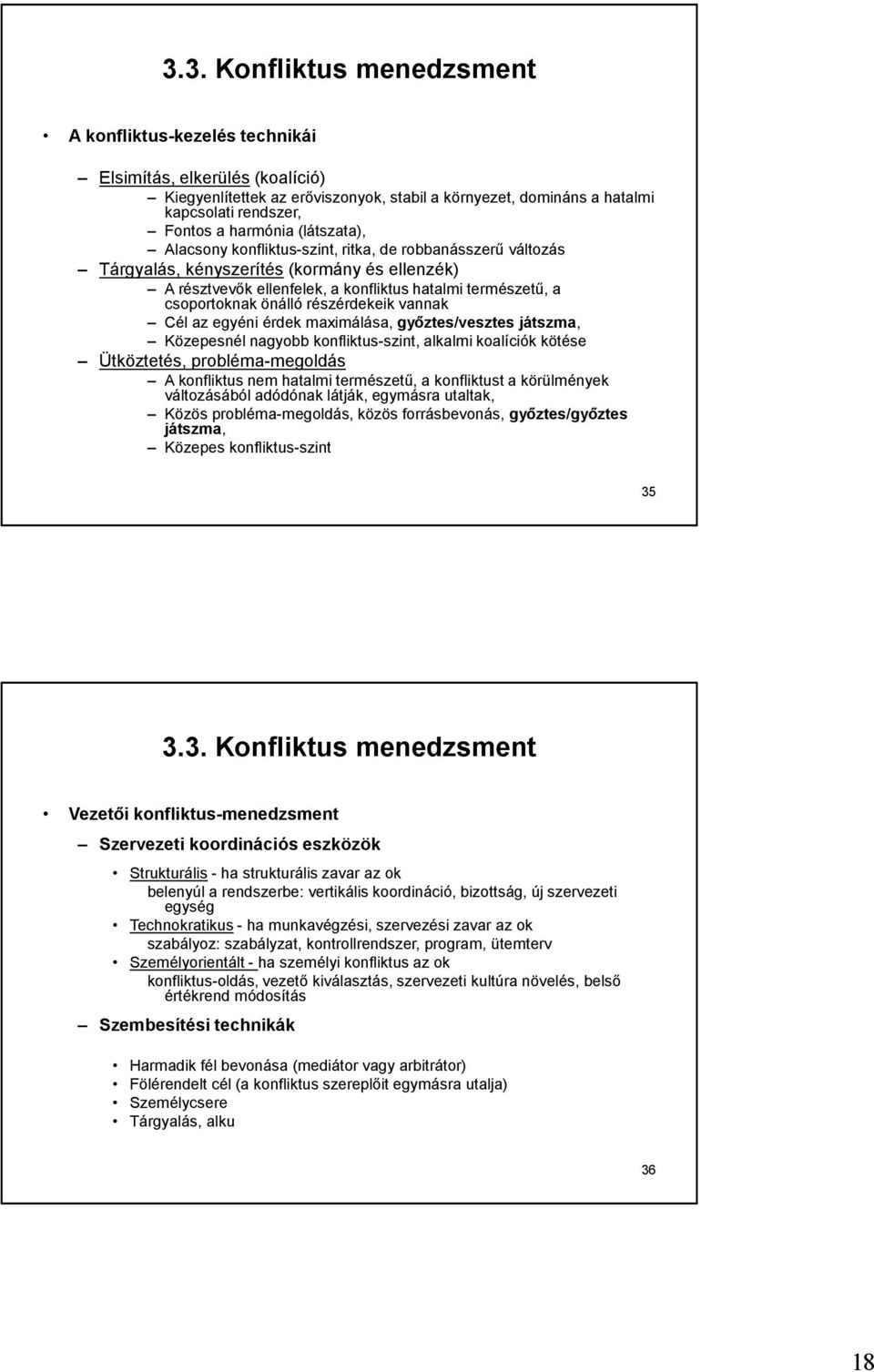 3.3. Konfliktus menedzsment

• A konfliktus-kezelés technikái

– Elsimítás, elkerülés (koalíció)
– Kiegyenlítettek az erőviszonyok, stabil a környezet, domináns a hatalmi kapcsolati rendszer,
– Fontos a harmónia (látszata),
– Alacsony konfliktus-szint, ritka, de robbanásszerű változás
– Tárgyalás, kényszerítés (kormány és ellenzék)
– A résztvevők ellenfelek, a konfliktus hatalmi természetű, a csoportoknak önálló részérdekeik vannak
– Cél az egyéni érdek maximálása, győztes/vesztes játszma,
– Közepesnél nagyobb konfliktus-szint, alkalmi koalíciók kötése
– Ütköztetés, probléma-megoldás
– A konfliktus nem hatalmi természetű, a konfliktust a körülmények változásából adódónak látják, egymásra utaltak,
– Közös probléma-megoldás, közös forrásbevonás, győztes/győztes játszma,
– Közepes konfliktus-szint

35

3.3. Konfliktus menedzsment

• Vezetői konfliktus-menedzsment

– Szervezeti koordinációs eszközök

• Strukturális - ha strukturális zavar az ok
belenyúl a rendszerbe: vertikális koordináció, bizottság, új szervezeti egység
• Technokratikus - ha munkavégzési, szervezési zavar az ok
szabályoz: szabályzat, kontrollrendszer, program, ütemterv
• Személyorientált - ha személyi konfliktus az ok
konfliktus-oldás, vezető kiválasztás, szervezeti kultúra növelés, belső értékrend módosítás

– Szembesítési technikák

• Harmadik fél bevonása (mediátor vagy arbitrátor)
• Fölérendelt cél (a konfliktus szereplőit egymásra utalja)
• Személycsere
• Tárgyalás, alku

36

18